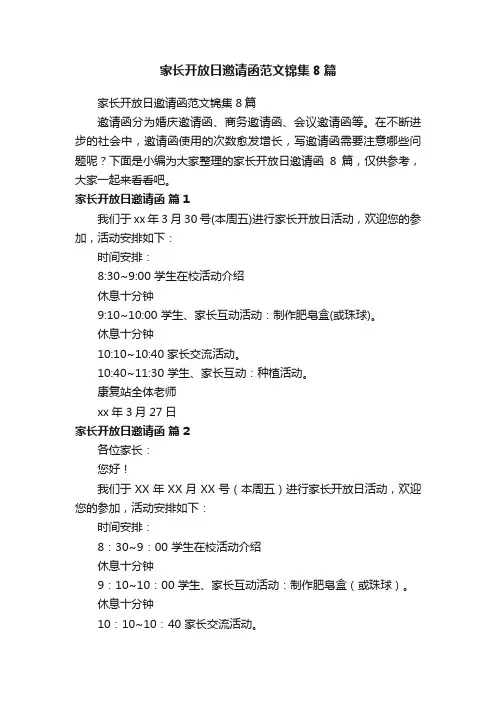 家长开放日邀请函范文锦集 8 篇

家长开放日邀请函范文锦集 8 篇

邀请函分为婚庆邀请函、商务邀请函、会议邀请函等。在不断进步的社会中，邀请函使用的次数愈发增长，写邀请函需要注意哪些问题呢？下面是小编为大家整理的家长开放日邀请函 8 篇，仅供参考，大家一起来看看吧。

家长开放日邀请函 篇 1

我们于 xx 年 3 月 30 号(本周五)进行家长开放日活动，欢迎您的参加，活动安排如下：

时间安排：

8:30~9:00 学生在校活动介绍

休息十分钟

9:10~10:00 学生、家长互动活动：制作肥皂盒(或珠球)。

休息十分钟

10:10~10:40 家长交流活动。

10:40~11:30 学生、家长互动：种植活动。

康复站全体老师

xx 年 3 月 27 日

家长开放日邀请函 篇 2

各位家长：

您好！

我们于 XX 年 XX 月 XX 号（本周五）进行家长开放日活动，欢迎您的参加，活动安排如下：

时间安排：

8：30~9：00 学生在校活动介绍

休息十分钟

9：10~10：00 学生、家长互动活动：制作肥皂盒（或珠球）。

休息十分钟

10：10~10：40 家长交流活动。